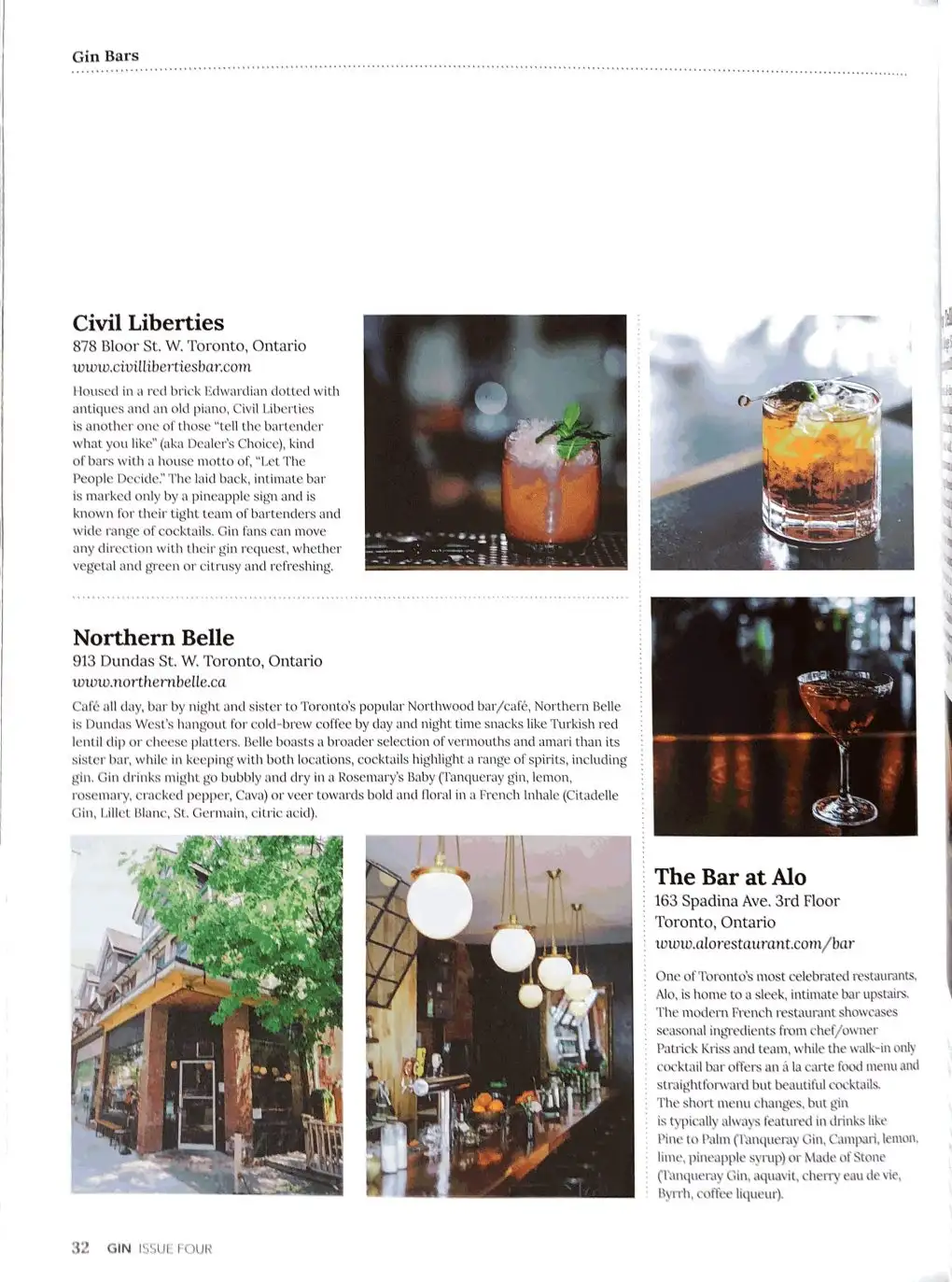 Gin Bars

Civil Liberties
878 Bloor St. W. Toronto, Ontario
www.civillibertiesbar.com

Housed in a red brick Edwardian dotted with antiques and an old piano, Civil Liberties is another one of those "tell the bartender what you like" (aka Dealer's Choice), kind of bars with a house motto of, "Let The People Decide." The laid back, intimate bar is marked only by a pineapple sign and is known for their tight team of bartenders and wide range of cocktails. Gin fans can move any direction with their gin request, whether vegetal and green or citrusy and refreshing.

Northern Belle
913 Dundas St. W. Toronto, Ontario
www.northernbelle.ca

Café all day, bar by night and sister to Toronto's popular Northwood bar/café, Northern Belle is Dundas West's hangout for cold-brew coffee by day and night time snacks like Turkish red lentil dip or cheese platters. Belle boasts a broader selection of vermouths and amari than its sister bar, while in keeping with both locations, cocktails highlight a range of spirits, including gin. Gin drinks might go bubbly and dry in a Rosemary's Baby (Tanqueray gin, lemon, rosemary, cracked pepper, Cava) or veer towards bold and floral in a French Inhale (Citadelle Gin, Lillet Blanc, St. Germain, citric acid).

The Bar at Alo
163 Spadina Ave. 3rd Floor
Toronto, Ontario
www.alorestaurant.com/bar

One of Toronto's most celebrated restaurants, Alo, is home to a sleek, intimate bar upstairs. The modern French restaurant showcases seasonal ingredients from chef/owner Patrick Kriss and team, while the walk-in only cocktail bar offers an á la carte food menu and straightforward but beautiful cocktails. The short menu changes, but gin is typically always featured in drinks like Pine to Palm (Tanqueray Gin, Campari, lemon, lime, pineapple syrup) or Made of Stone (Tanqueray Gin, aquavit, cherry eau de vie, Byrrh, coffee liqueur).

32 GIN ISSUE FOUR